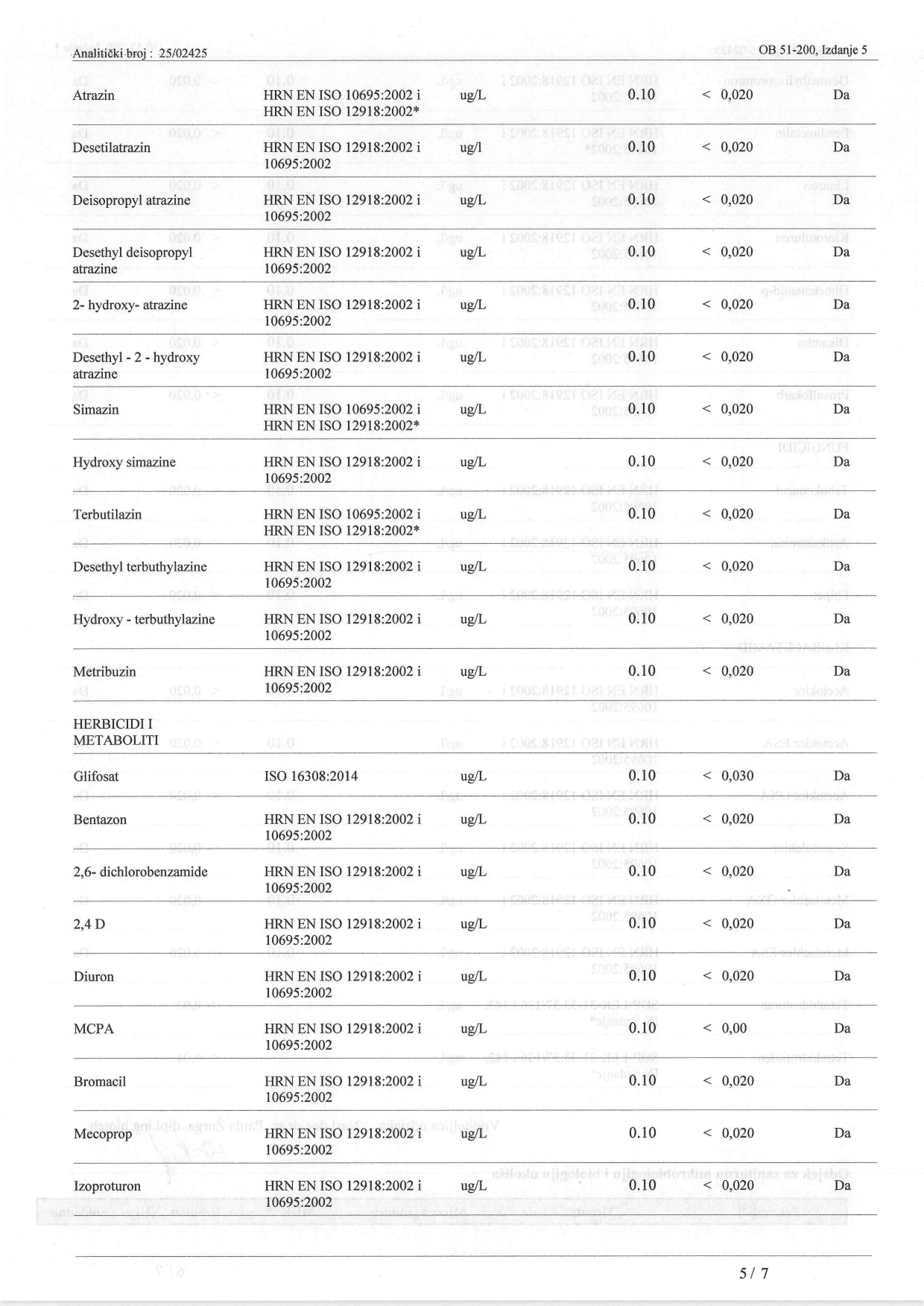 Analitički broj : 25/02425 OB 51-200, Izdanje 5

| | | | | | |
|---|---|---|---|---|---|
| Atrazin | HRN EN ISO 10695:2002 i HRN EN ISO 12918:2002* | ug/L | 0.10 | < 0,020 | Da |
| Desetilatrazin | HRN EN ISO 12918:2002 i 10695:2002 | ug/l | 0.10 | < 0,020 | Da |
| Deisopropyl atrazine | HRN EN ISO 12918:2002 i 10695:2002 | ug/L | 0.10 | < 0,020 | Da |
| Desethyl deisopropyl atrazine | HRN EN ISO 12918:2002 i 10695:2002 | ug/L | 0.10 | < 0,020 | Da |
| 2- hydroxy- atrazine | HRN EN ISO 12918:2002 i 10695:2002 | ug/L | 0.10 | < 0,020 | Da |
| Desethyl - 2 - hydroxy atrazine | HRN EN ISO 12918:2002 i 10695:2002 | ug/L | 0.10 | < 0,020 | Da |
| Simazin | HRN EN ISO 10695:2002 i HRN EN ISO 12918:2002* | ug/L | 0.10 | < 0,020 | Da |
| Hydroxy simazine | HRN EN ISO 12918:2002 i 10695:2002 | ug/L | 0.10 | < 0,020 | Da |
| Terbutilazin | HRN EN ISO 10695:2002 i HRN EN ISO 12918:2002* | ug/L | 0.10 | < 0,020 | Da |
| Desethyl terbuthylazine | HRN EN ISO 12918:2002 i 10695:2002 | ug/L | 0.10 | < 0,020 | Da |
| Hydroxy - terbuthylazine | HRN EN ISO 12918:2002 i 10695:2002 | ug/L | 0.10 | < 0,020 | Da |
| Metribuzin | HRN EN ISO 12918:2002 i 10695:2002 | ug/L | 0.10 | < 0,020 | Da |
| HERBICIDI I METABOLITI | | | | | |
| Glifosat | ISO 16308:2014 | ug/L | 0.10 | < 0,030 | Da |
| Bentazon | HRN EN ISO 12918:2002 i 10695:2002 | ug/L | 0.10 | < 0,020 | Da |
| 2,6- dichlorobenzamide | HRN EN ISO 12918:2002 i 10695:2002 | ug/L | 0.10 | < 0,020 | Da |
| 2,4 D | HRN EN ISO 12918:2002 i 10695:2002 | ug/L | 0.10 | < 0,020 | Da |
| Diuron | HRN EN ISO 12918:2002 i 10695:2002 | ug/L | 0.10 | < 0,020 | Da |
| MCPA | HRN EN ISO 12918:2002 i 10695:2002 | ug/L | 0.10 | < 0,00 | Da |
| Bromacil | HRN EN ISO 12918:2002 i 10695:2002 | ug/L | 0.10 | < 0,020 | Da |
| Mecoprop | HRN EN ISO 12918:2002 i 10695:2002 | ug/L | 0.10 | < 0,020 | Da |
| Izoproturon | HRN EN ISO 12918:2002 i 10695:2002 | ug/L | 0.10 | < 0,020 | Da |

5 / 7